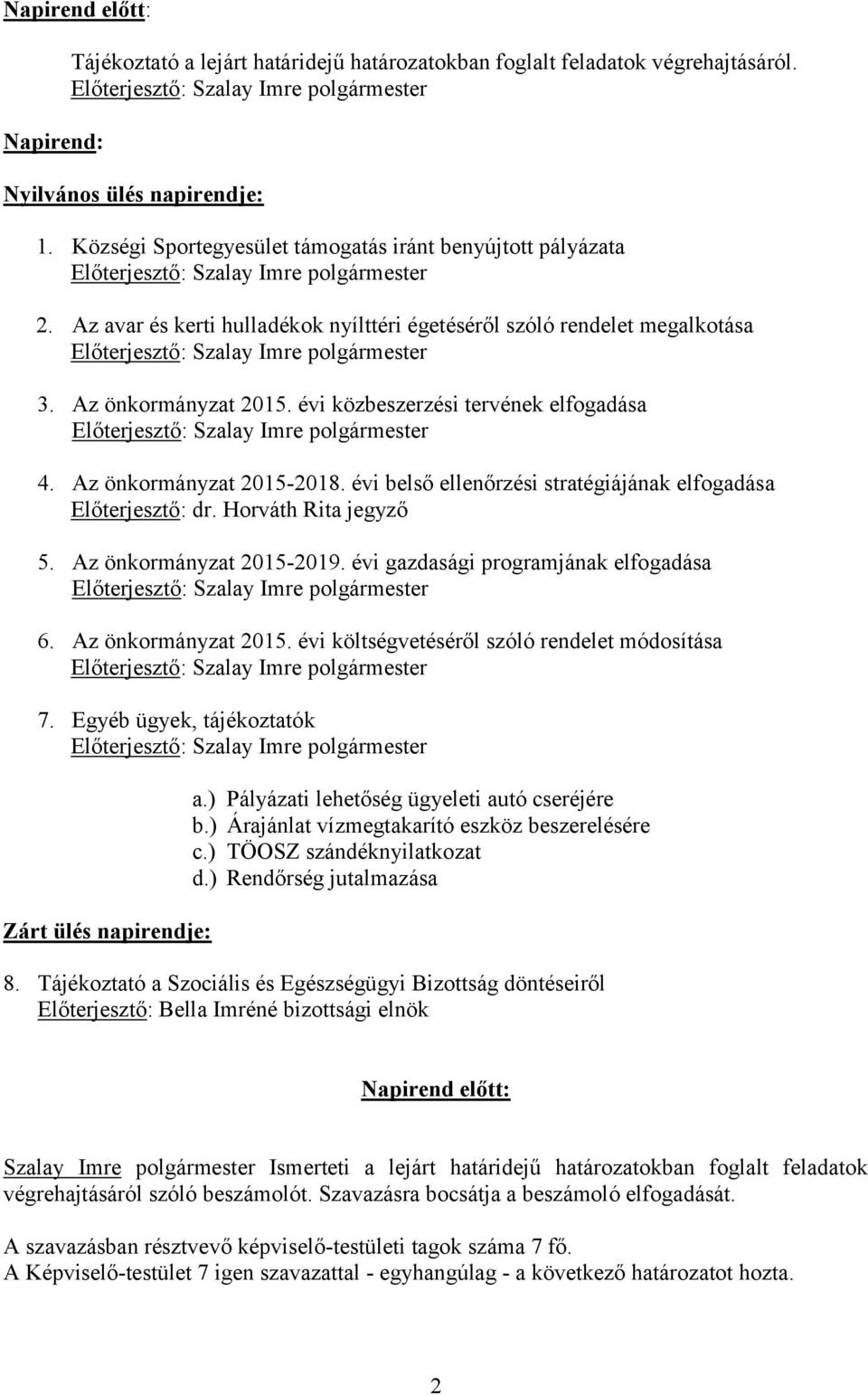 Napirend előtt:

Tájékoztató a lejárt határidejű határozatokban foglalt feladatok végrehajtásáról.
Előterjesztő: Szalay Imre polgármester

Napirend:

Nyilvános ülés napirendje:

1. Községi Sportegyesület támogatás iránt benyújtott pályázata
Előterjesztő: Szalay Imre polgármester

2. Az avar és kerti hulladékok nyílttéri égetéséről szóló rendelet megalkotása
Előterjesztő: Szalay Imre polgármester

3. Az önkormányzat 2015. évi közbeszerzési tervének elfogadása
Előterjesztő: Szalay Imre polgármester

4. Az önkormányzat 2015-2018. évi belső ellenőrzési stratégiájának elfogadása
Előterjesztő: dr. Horváth Rita jegyző

5. Az önkormányzat 2015-2019. évi gazdasági programjának elfogadása
Előterjesztő: Szalay Imre polgármester

6. Az önkormányzat 2015. évi költségvetéséről szóló rendelet módosítása
Előterjesztő: Szalay Imre polgármester

7. Egyéb ügyek, tájékoztatók
Előterjesztő: Szalay Imre polgármester

a.) Pályázati lehetőség ügyeleti autó cseréjére
b.) Árajánlat vízmegtakarító eszköz beszerelésére
c.) TÖOSZ szándéknyilatkozat
d.) Rendőrség jutalmazása

Zárt ülés napirendje:

8. Tájékoztató a Szociális és Egészségügyi Bizottság döntéseiről
Előterjesztő: Bella Imréné bizottsági elnök

Napirend előtt:

Szalay Imre polgármester Ismerteti a lejárt határidejű határozatokban foglalt feladatok végrehajtásáról szóló beszámolót. Szavazásra bocsátja a beszámoló elfogadását.

A szavazásban résztvevő képviselő-testületi tagok száma 7 fő.
A Képviselő-testület 7 igen szavazattal - egyhangúlag - a következő határozatot hozta.

2